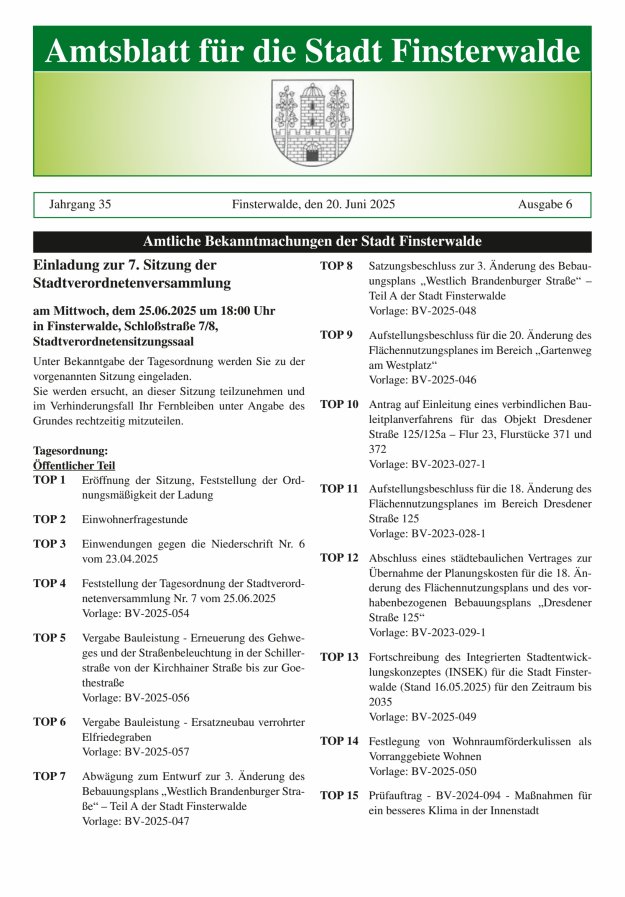 Amtsblatt für die Stadt Finsterwalde

Jahrgang 35 Finsterwalde, den 20. Juni 2025 Ausgabe 6

Amtliche Bekanntmachungen der Stadt Finsterwalde

Einladung zur 7. Sitzung der Stadtverordnetenversammlung

am Mittwoch, dem 25.06.2025 um 18:00 Uhr in Finsterwalde, Schloßstraße 7/8, Stadtverordnetensitzungssaal

Unter Bekanntgabe der Tagesordnung werden Sie zu der vorgenannten Sitzung eingeladen.
Sie werden ersucht, an dieser Sitzung teilzunehmen und im Verhinderungsfall Ihr Fernbleiben unter Angabe des Grundes rechtzeitig mitzuteilen.

Tagesordnung:
Öffentlicher Teil
TOP 1 Eröffnung der Sitzung, Feststellung der Ordnungsmäßigkeit der Ladung

TOP 2 Einwohnerfragestunde

TOP 3 Einwendungen gegen die Niederschrift Nr. 6 vom 23.04.2025

TOP 4 Feststellung der Tagesordnung der Stadtverordnetenversammlung Nr. 7 vom 25.06.2025
Vorlage: BV-2025-054

TOP 5 Vergabe Bauleistung - Erneuerung des Gehweges und der Straßenbeleuchtung in der Schillerstraße von der Kirchhainer Straße bis zur Goethestraße
Vorlage: BV-2025-056

TOP 6 Vergabe Bauleistung - Ersatzneubau verrohrter Elfriedegraben
Vorlage: BV-2025-057

TOP 7 Abwägung zum Entwurf zur 3. Änderung des Bebauungsplans „Westlich Brandenburger Straße“ – Teil A der Stadt Finsterwalde
Vorlage: BV-2025-047

TOP 8 Satzungsbeschluss zur 3. Änderung des Bebauungsplans „Westlich Brandenburger Straße“ – Teil A der Stadt Finsterwalde
Vorlage: BV-2025-048

TOP 9 Aufstellungsbeschluss für die 20. Änderung des Flächennutzungsplanes im Bereich „Gartenweg am Westplatz“
Vorlage: BV-2025-046

TOP 10 Antrag auf Einleitung eines verbindlichen Bauleitplanverfahrens für das Objekt Dresdener Straße 125/125a – Flur 23, Flurstücke 371 und 372
Vorlage: BV-2023-027-1

TOP 11 Aufstellungsbeschluss für die 18. Änderung des Flächennutzungsplanes im Bereich Dresdener Straße 125
Vorlage: BV-2023-028-1

TOP 12 Abschluss eines städtebaulichen Vertrages zur Übernahme der Planungskosten für die 18. Änderung des Flächennutzungsplans und des vorhabenbezogenen Bebauungsplans „Dresdener Straße 125“
Vorlage: BV-2023-029-1

TOP 13 Fortschreibung des Integrierten Stadtentwicklungskonzeptes (INSEK) für die Stadt Finsterwalde (Stand 16.05.2025) für den Zeitraum bis 2035
Vorlage: BV-2025-049

TOP 14 Festlegung von Wohnraumförderkulissen als Vorranggebiete Wohnen
Vorlage: BV-2025-050

TOP 15 Prüfauftrag - BV-2024-094 - Maßnahmen für ein besseres Klima in der Innenstadt